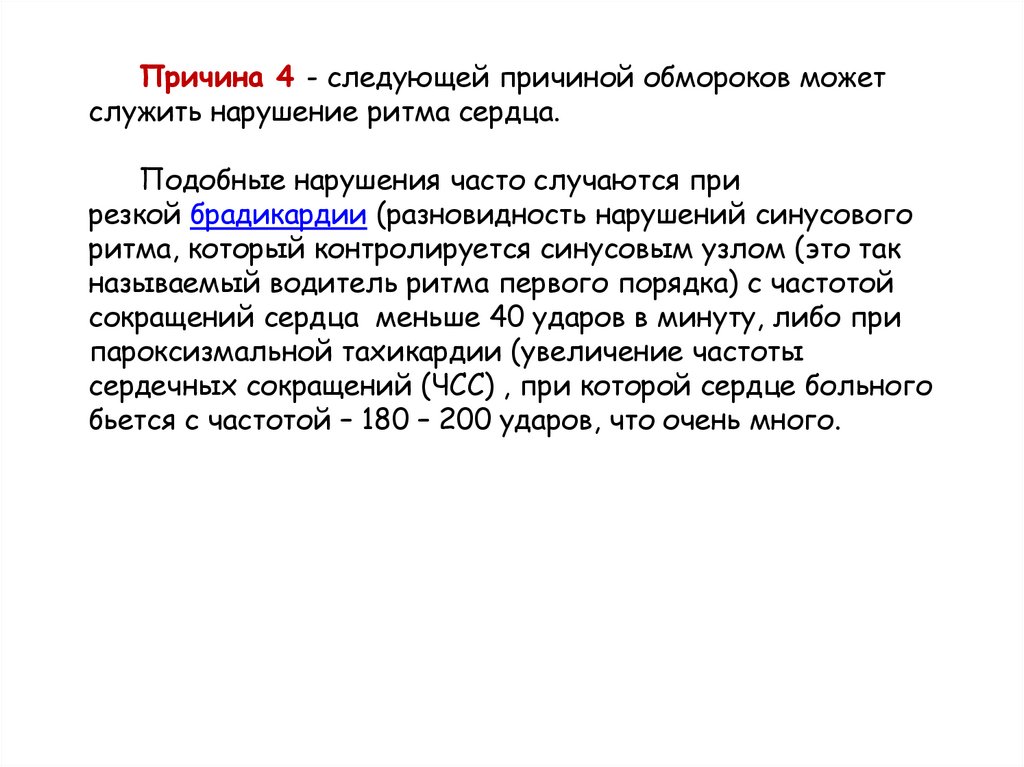 Причина 4 - следующей причиной обмороков может служить нарушение ритма сердца.

Подобные нарушения часто случаются при резкой брадикардии (разновидность нарушений синусового ритма, который контролируется синусовым узлом (это так называемый водитель ритма первого порядка) с частотой сокращений сердца  меньше 40 ударов в минуту, либо при пароксизмальной тахикардии (увеличение частоты сердечных сокращений (ЧСС) , при которой сердце больного бьется с частотой – 180 – 200 ударов, что очень много.